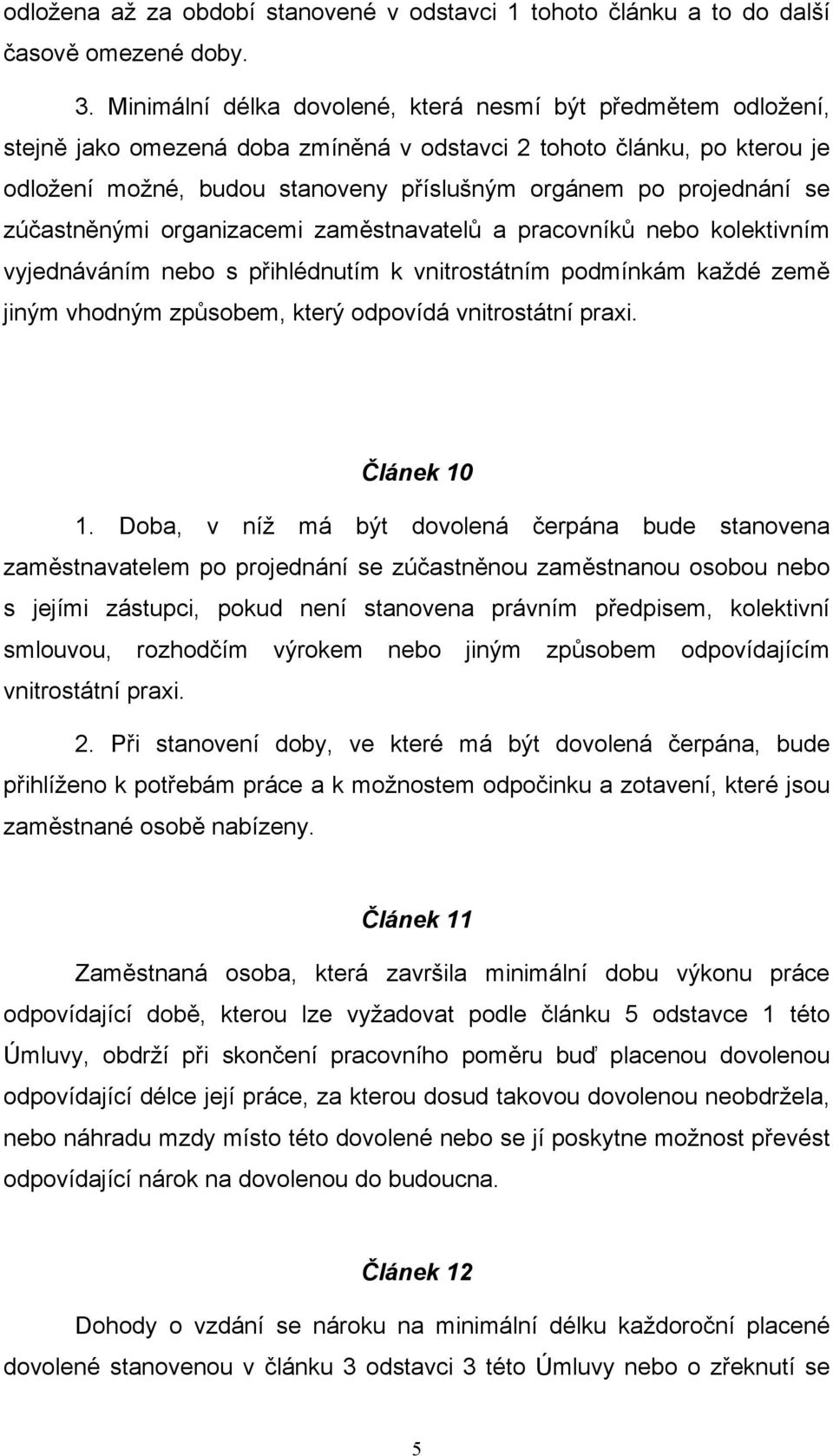 odložena až za období stanovené v odstavci 1 tohoto článku a to do další časově omezené doby.

3. Minimální délka dovolené, která nesmí být předmětem odložení, stejně jako omezená doba zmíněná v odstavci 2 tohoto článku, po kterou je odložení možné, budou stanoveny příslušným orgánem po projednání se zúčastněnými organizacemi zaměstnavatelů a pracovníků nebo kolektivním vyjednáváním nebo s přihlédnutím k vnitrostátním podmínkám každé země jiným vhodným způsobem, který odpovídá vnitrostátní praxi.

Článek 10

1. Doba, v níž má být dovolená čerpána bude stanovena zaměstnavatelem po projednání se zúčastněnou zaměstnanou osobou nebo s jejími zástupci, pokud není stanovena právním předpisem, kolektivní smlouvou, rozhodčím výrokem nebo jiným způsobem odpovídajícím vnitrostátní praxi.

2. Při stanovení doby, ve které má být dovolená čerpána, bude přihlíženo k potřebám práce a k možnostem odpočinku a zotavení, které jsou zaměstnané osobě nabízeny.

Článek 11

Zaměstnaná osoba, která završila minimální dobu výkonu práce odpovídající době, kterou lze vyžadovat podle článku 5 odstavce 1 této Úmluvy, obdrží při skončení pracovního poměru buď placenou dovolenou odpovídající délce její práce, za kterou dosud takovou dovolenou neobdržela, nebo náhradu mzdy místo této dovolené nebo se jí poskytne možnost převést odpovídající nárok na dovolenou do budoucna.

Článek 12

Dohody o vzdání se nároku na minimální délku každoroční placené dovolené stanovenou v článku 3 odstavci 3 této Úmluvy nebo o zřeknutí se

5